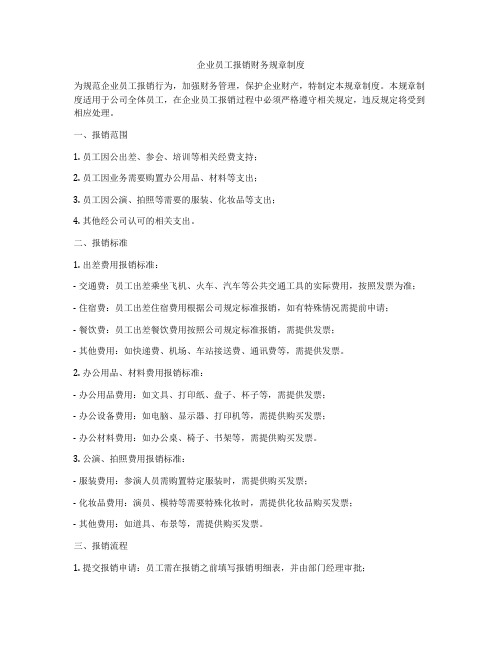 企业员工报销财务规章制度

为规范企业员工报销行为，加强财务管理，保护企业财产，特制定本规章制度。本规章制度适用于公司全体员工，在企业员工报销过程中必须严格遵守相关规定，违反规定将受到相应处理。

一、报销范围

1. 员工因公出差、参会、培训等相关经费支持；

2. 员工因业务需要购置办公用品、材料等支出；

3. 员工因公演、拍照等需要的服装、化妆品等支出；

4. 其他经公司认可的相关支出。

二、报销标准

1. 出差费用报销标准：

- 交通费：员工出差乘坐飞机、火车、汽车等公共交通工具的实际费用，按照发票为准；

- 住宿费：员工出差住宿费用根据公司规定标准报销，如有特殊情况需提前申请；

- 餐饮费：员工出差餐饮费用按照公司规定标准报销，需提供发票；

- 其他费用：如快递费、机场、车站接送费、通讯费等，需提供发票。

2. 办公用品、材料费用报销标准：

- 办公用品费用：如文具、打印纸、盘子、杯子等，需提供发票；

- 办公设备费用：如电脑、显示器、打印机等，需提供购买发票；

- 办公材料费用：如办公桌、椅子、书架等，需提供购买发票。

3. 公演、拍照费用报销标准：

- 服装费用：参演人员需购置特定服装时，需提供购买发票；

- 化妆品费用：演员、模特等需要特殊化妆时，需提供化妆品购买发票；

- 其他费用：如道具、布景等，需提供购买发票。

三、报销流程

1. 提交报销申请：员工需在报销之前填写报销明细表，并由部门经理审批；